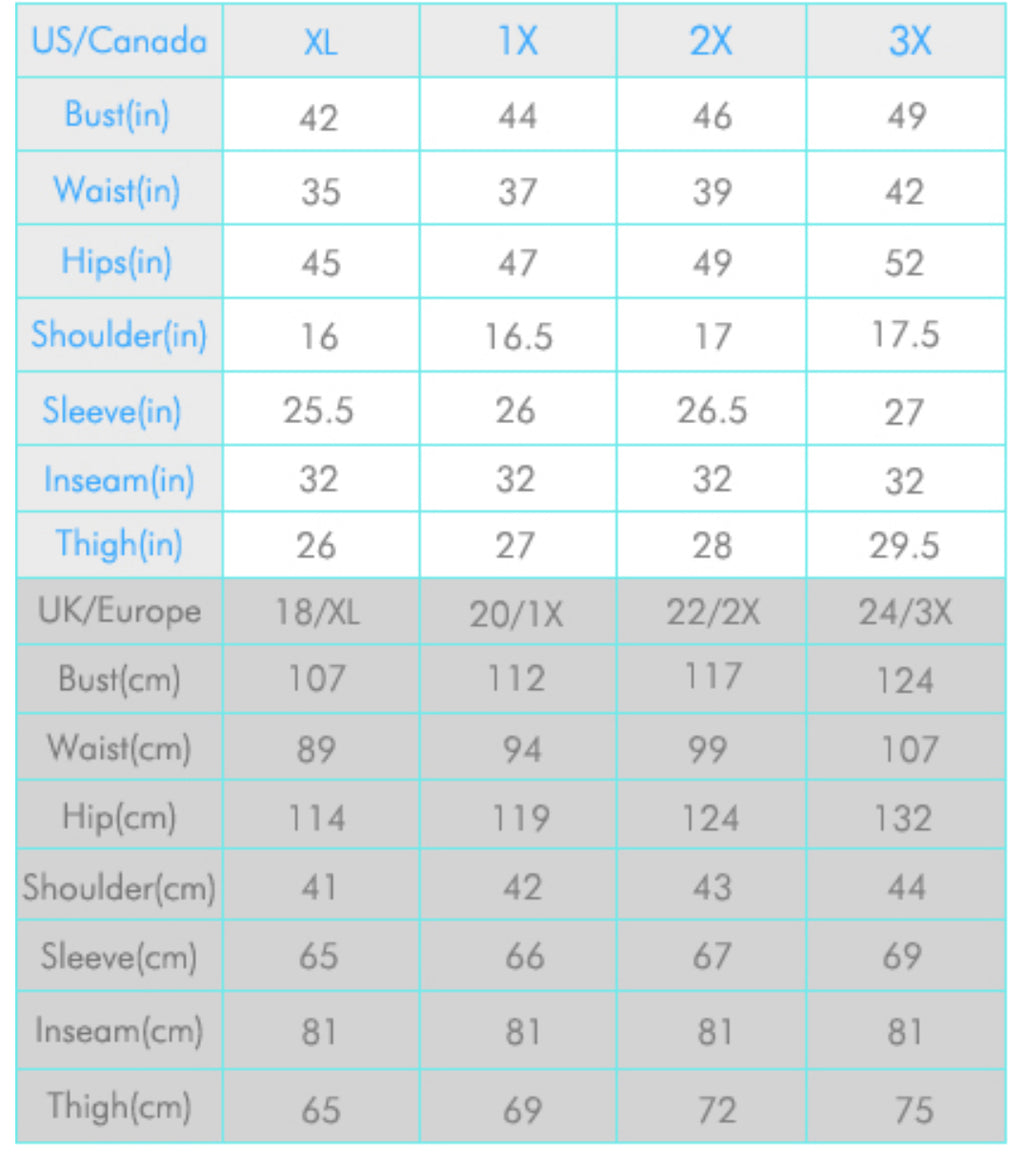 | US/Canada | XL | 1X | 2X | 3X |
|---|---|---|---|---|
| Bust(in) | 42 | 44 | 46 | 49 |
| Waist(in) | 35 | 37 | 39 | 42 |
| Hips(in) | 45 | 47 | 49 | 52 |
| Shoulder(in) | 16 | 16.5 | 17 | 17.5 |
| Sleeve(in) | 25.5 | 26 | 26.5 | 27 |
| Inseam(in) | 32 | 32 | 32 | 32 |
| Thigh(in) | 26 | 27 | 28 | 29.5 |
| UK/Europe | 18/XL | 20/1X | 22/2X | 24/3X |
| Bust(cm) | 107 | 112 | 117 | 124 |
| Waist(cm) | 89 | 94 | 99 | 107 |
| Hip(cm) | 114 | 119 | 124 | 132 |
| Shoulder(cm) | 41 | 42 | 43 | 44 |
| Sleeve(cm) | 65 | 66 | 67 | 69 |
| Inseam(cm) | 81 | 81 | 81 | 81 |
| Thigh(cm) | 65 | 69 | 72 | 75 |